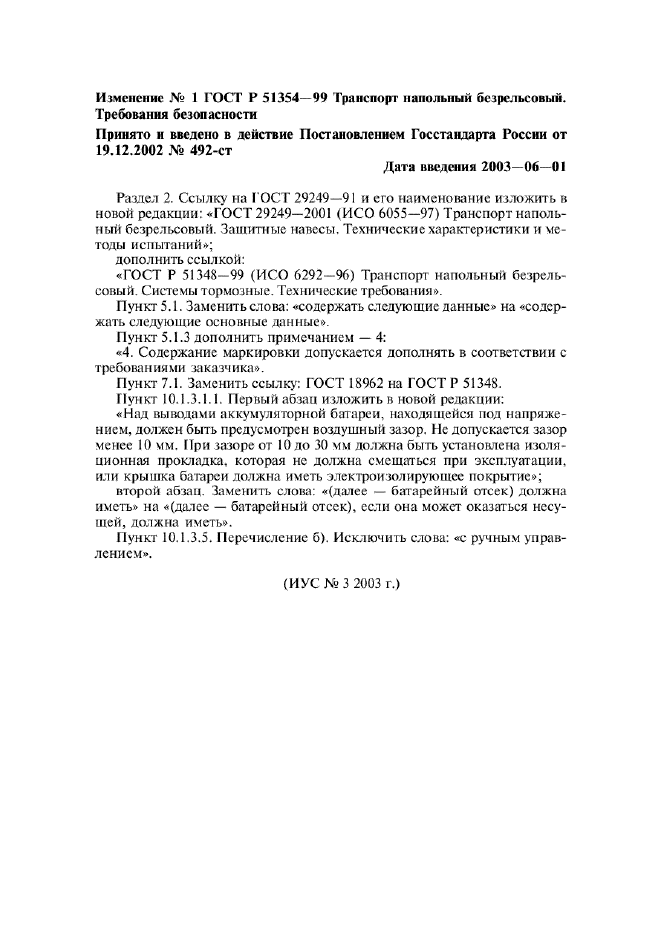 Изменение № 1 ГОСТ Р 51354—99 Транспорт напольный безрельсовый. Требования безопасности

Принято и введено в действие Постановлением Госстандарта России от 19.12.2002 № 492-ст

Дата введения 2003—06—01

Раздел 2. Ссылку на ГОСТ 29249—91 и его наименование изложить в новой редакции: «ГОСТ 29249—2001 (ИСО 6055—97) Транспорт напольный безрельсовый. Защитные навесы. Технические характеристики и методы испытаний»;

дополнить ссылкой:

«ГОСТ Р 51348—99 (ИСО 6292—96) Транспорт напольный безрельсовый. Системы тормозные. Технические требования».

Пункт 5.1. Заменить слова: «содержать следующие данные» на «содержать следующие основные данные».

Пункт 5.1.3 дополнить примечанием — 4:

«4. Содержание маркировки допускается дополнять в соответствии с требованиями заказчика».

Пункт 7.1. Заменить ссылку: ГОСТ 18962 на ГОСТ Р 51348.

Пункт 10.1.3.1.1. Первый абзац изложить в новой редакции:

«Над выводами аккумуляторной батареи, находящейся под напряжением, должен быть предусмотрен воздушный зазор. Не допускается зазор менее 10 мм. При зазоре от 10 до 30 мм должна быть установлена изоляционная прокладка, которая не должна смещаться при эксплуатации, или крышка батареи должна иметь электроизолирующее покрытие»;

второй абзац. Заменить слова: «(далее — батарейный отсек) должна иметь» на «(далее — батарейный отсек), если она может оказаться несущей, должна иметь».

Пункт 10.1.3.5. Перечисление б). Исключить слова: «с ручным управлением».

(ИУС № 3 2003 г.)